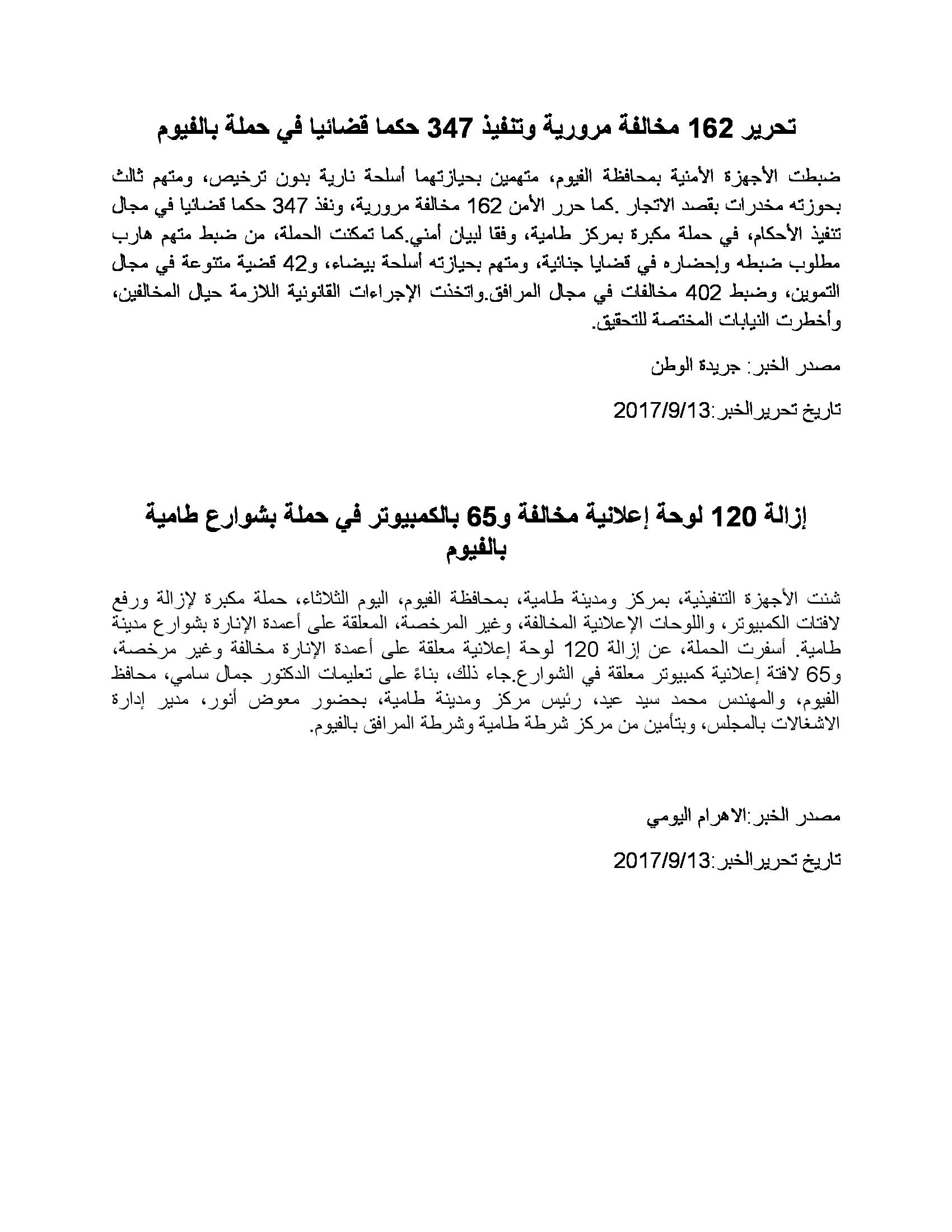 تحرير 162 مخالفة مرورية وتنفيذ 347 حكما قضائيا في حملة بالفيوم

ضبطت الأجهزة الأمنية بمحافظة الفيوم، متهمين بحيازتهما أسلحة نارية بدون ترخيص، ومتهم ثالث بحوزته مخدرات بقصد الاتجار .كما حرر الأمن 162 مخالفة مرورية، ونفذ 347 حكما قضائيا في مجال تنفيذ الأحكام، في حملة مكبرة بمركز طامية، وفقا لبيان أمني.كما تمكنت الحملة، من ضبط متهم هارب مطلوب ضبطه وإحضاره في قضايا جنائية، ومتهم بحيازته أسلحة بيضاء، و42 قضية متنوعة في مجال التموين، وضبط 402 مخالفات في مجال المرافق.واتخذت الإجراءات القانونية اللازمة حيال المخالفين، وأخطرت النيابات المختصة للتحقيق.

مصدر الخبر: جريدة الوطن

تاريخ تحريرالخبر:2017/9/13

إزالة 120 لوحة إعلانية مخالفة و65 بالكمبيوتر في حملة بشوارع طامية بالفيوم

شنت الأجهزة التنفيذية، بمركز ومدينة طامية، بمحافظة الفيوم، اليوم الثلاثاء، حملة مكبرة لإزالة ورفع لافتات الكمبيوتر، واللوحات الإعلانية المخالفة، وغير المرخصة، المعلقة على أعمدة الإنارة بشوارع مدينة طامية. أسفرت الحملة، عن إزالة 120 لوحة إعلانية معلقة على أعمدة الإنارة مخالفة وغير مرخصة، و65 لافتة إعلانية كمبيوتر معلقة في الشوارع.جاء ذلك، بناءً على تعليمات الدكتور جمال سامي، محافظ الفيوم، والمهندس محمد سيد عيد، رئيس مركز ومدينة طامية، بحضور معوض أنور، مدير إدارة الاشغالات بالمجلس، وبتأمين من مركز شرطة طامية وشرطة المرافق بالفيوم.

مصدر الخبر:الاهرام اليومي

تاريخ تحريرالخبر:2017/9/13